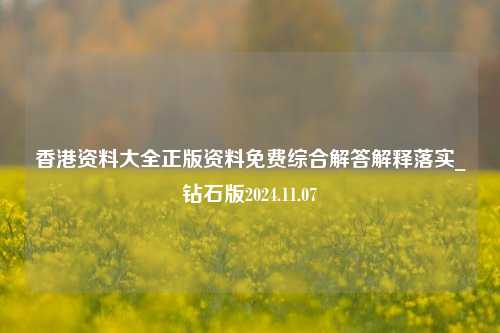 香港资料大全正版资料免费综合解答解释落实_钻石版2024.11.07